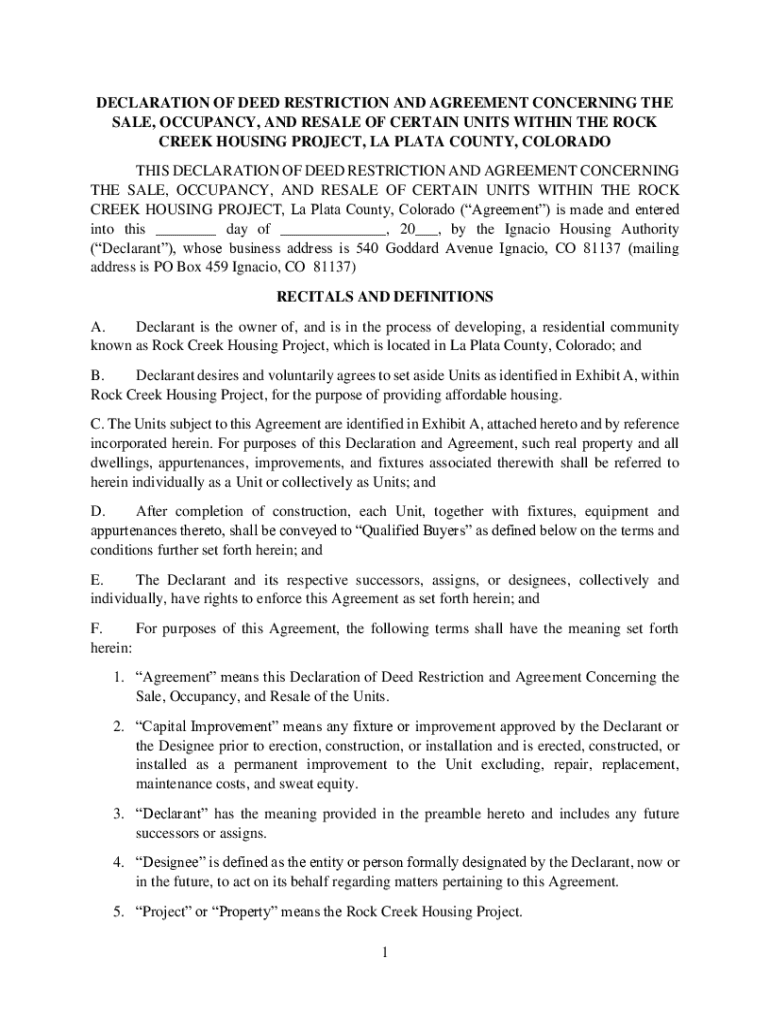 DECLARATION OF DEED RESTRICTION AND AGREEMENT CONCERNING THE SALE, OCCUPANCY, AND RESALE OF CERTAIN UNITS WITHIN THE ROCK CREEK HOUSING PROJECT, LA PLATA COUNTY, COLORADO

THIS DECLARATION OF DEED RESTRICTION AND AGREEMENT CONCERNING THE SALE, OCCUPANCY, AND RESALE OF CERTAIN UNITS WITHIN THE ROCK CREEK HOUSING PROJECT, La Plata County, Colorado ("Agreement") is made and entered into this ________ day of ______________, 20___, by the Ignacio Housing Authority ("Declarant"), whose business address is 540 Goddard Avenue Ignacio, CO 81137 (mailing address is PO Box 459 Ignacio, CO 81137)

RECITALS AND DEFINITIONS

A. Declarant is the owner of, and is in the process of developing, a residential community known as Rock Creek Housing Project, which is located in La Plata County, Colorado; and

B. Declarant desires and voluntarily agrees to set aside Units as identified in Exhibit A, within Rock Creek Housing Project, for the purpose of providing affordable housing.

C. The Units subject to this Agreement are identified in Exhibit A, attached hereto and by reference incorporated herein. For purposes of this Declaration and Agreement, such real property and all dwellings, appurtenances, improvements, and fixtures associated therewith shall be referred to herein individually as a Unit or collectively as Units; and

D. After completion of construction, each Unit, together with fixtures, equipment and appurtenances thereto, shall be conveyed to "Qualified Buyers" as defined below on the terms and conditions further set forth herein; and

E. The Declarant and its respective successors, assigns, or designees, collectively and individually, have rights to enforce this Agreement as set forth herein; and

F. For purposes of this Agreement, the following terms shall have the meaning set forth herein:

1. "Agreement" means this Declaration of Deed Restriction and Agreement Concerning the Sale, Occupancy, and Resale of the Units.

2. "Capital Improvement" means any fixture or improvement approved by the Declarant or the Designee prior to erection, construction, or installation and is erected, constructed, or installed as a permanent improvement to the Unit excluding, repair, replacement, maintenance costs, and sweat equity.

3. "Declarant" has the meaning provided in the preamble hereto and includes any future successors or assigns.

4. "Designee" is defined as the entity or person formally designated by the Declarant, now or in the future, to act on its behalf regarding matters pertaining to this Agreement.

5. "Project" or "Property" means the Rock Creek Housing Project.

1